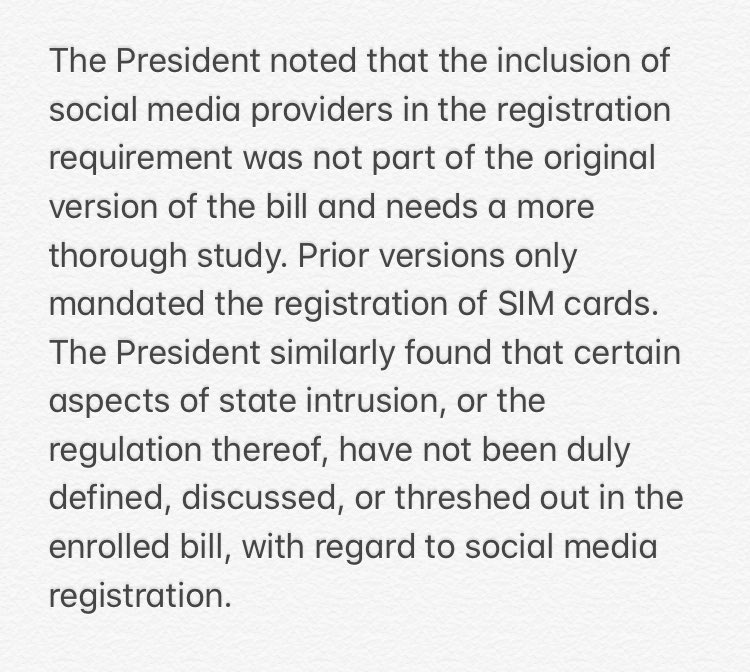 The President noted that the inclusion of social media providers in the registration requirement was not part of the original version of the bill and needs a more thorough study. Prior versions only mandated the registration of SIM cards. The President similarly found that certain aspects of state intrusion, or the regulation thereof, have not been duly defined, discussed, or threshed out in the enrolled bill, with regard to social media registration.